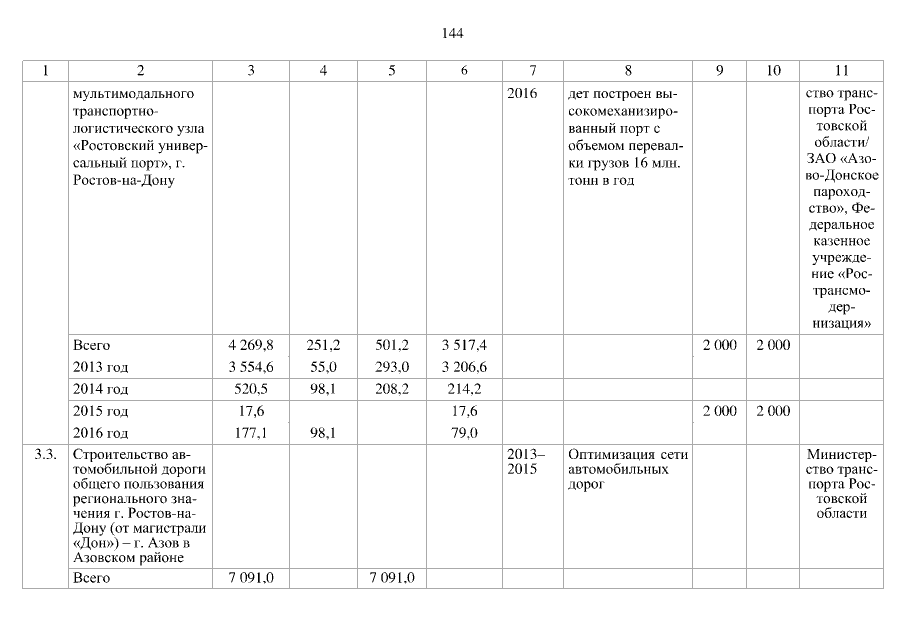 144

| 1 | 2 | 3 | 4 | 5 | 6 | 7 | 8 | 9 | 10 | 11 |
|---|---|---|---|---|---|---|---|---|---|---|
| | мультимодального транспортно-логистического узла «Ростовский универсальный порт», г. Ростов-на-Дону | | | | | 2016 | дет построен высокомеханизированный порт с объемом перевалки грузов 16 млн. тонн в год | | | ство транспорта Ростовской области/ ЗАО «Азово-Донское пароходство», Федеральное казенное учреждение «Ространсмодернизация» |
| | Всего | 4 269,8 | 251,2 | 501,2 | 3 517,4 | | | 2 000 | 2 000 | |
| | 2013 год | 3 554,6 | 55,0 | 293,0 | 3 206,6 | | | | | |
| | 2014 год | 520,5 | 98,1 | 208,2 | 214,2 | | | | | |
| | 2015 год | 17,6 | | | 17,6 | | | 2 000 | 2 000 | |
| | 2016 год | 177,1 | 98,1 | | 79,0 | | | | | |
| 3.3. | Строительство автомобильной дороги общего пользования регионального значения г. Ростов-на-Дону (от магистрали «Дон») – г. Азов в Азовском районе | | | | | 2013–2015 | Оптимизация сети автомобильных дорог | | | Министерство транспорта Ростовской области |
| | Всего | 7 091,0 | | 7 091,0 | | | | | | |